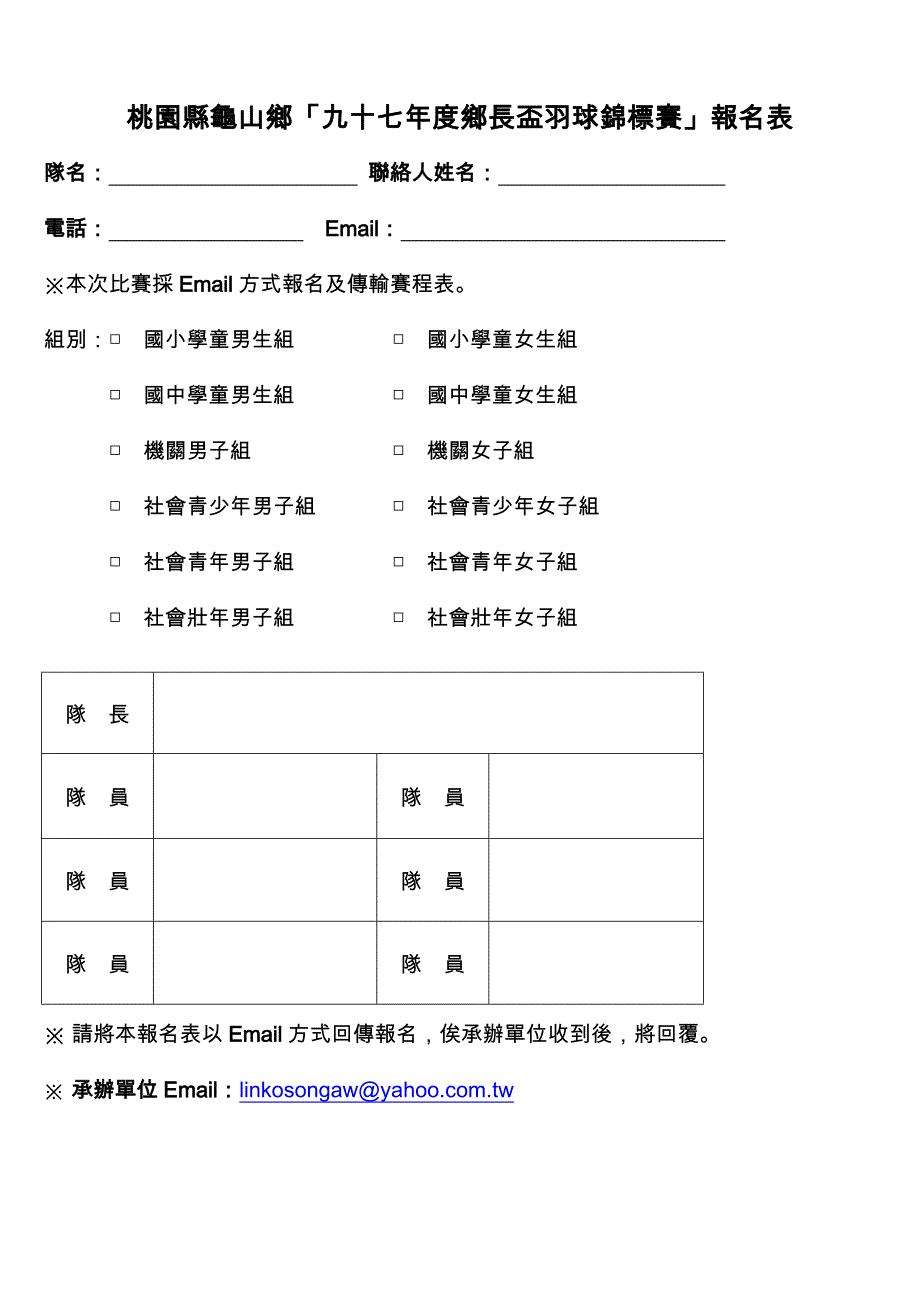 桃園縣龜山鄉「九十七年度鄉長盃羽球錦標賽」報名表

隊名：______________________ 聯絡人姓名：____________________

電話：_________________ Email：_____________________________

※本次比賽採 Email 方式報名及傳輸賽程表。

組別：□ 國小學童男生組 □ 國小學童女生組

□ 國中學童男生組 □ 國中學童女生組

□ 機關男子組 □ 機關女子組

□ 社會青少年男子組 □ 社會青少年女子組

□ 社會青年男子組 □ 社會青年女子組

□ 社會壯年男子組 □ 社會壯年女子組

| 隊 長 | | | |
|---|---|---|---|
| 隊 員 | | 隊 員 | |
| 隊 員 | | 隊 員 | |
| 隊 員 | | 隊 員 | |

※ 請將本報名表以 Email 方式回傳報名，俟承辦單位收到後，將回覆。

※ 承辦單位 Email：linkosongaw@yahoo.com.tw